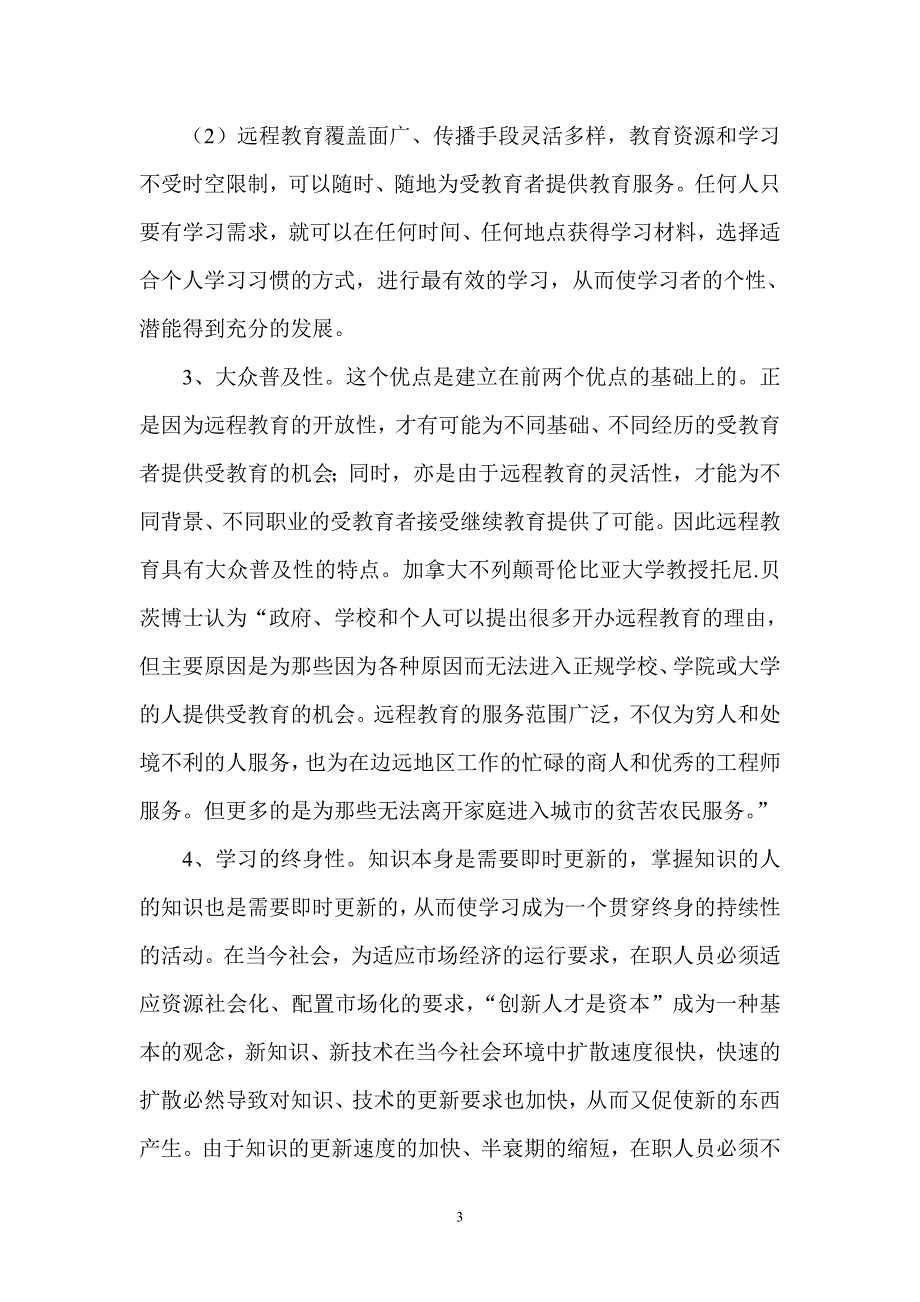 （2）远程教育覆盖面广、传播手段灵活多样，教育资源和学习不受时空限制，可以随时、随地为受教育者提供教育服务。任何人只要有学习需求，就可以在任何时间、任何地点获得学习材料，选择适合个人学习习惯的方式，进行最有效的学习，从而使学习者的个性、潜能得到充分的发展。

3、大众普及性。这个优点是建立在前两个优点的基础上的。正是因为远程教育的开放性，才有可能为不同基础、不同经历的受教育者提供受教育的机会；同时，亦是由于远程教育的灵活性，才能为不同背景、不同职业的受教育者接受继续教育提供了可能。因此远程教育具有大众普及性的特点。加拿大不列颠哥伦比亚大学教授托尼.贝茨博士认为“政府、学校和个人可以提出很多开办远程教育的理由，但主要原因是为那些因为各种原因而无法进入正规学校、学院或大学的人提供受教育的机会。远程教育的服务范围广泛，不仅为穷人和处境不利的人服务，也为在边远地区工作的忙碌的商人和优秀的工程师服务。但更多的是为那些无法离开家庭进入城市的贫苦农民服务。”

4、学习的终身性。知识本身是需要即时更新的，掌握知识的人的知识也是需要即时更新的，从而使学习成为一个贯穿终身的持续性的活动。在当今社会，为适应市场经济的运行要求，在职人员必须适应资源社会化、配置市场化的要求，“创新人才是资本”成为一种基本的观念，新知识、新技术在当今社会环境中扩散速度很快，快速的扩散必然导致对知识、技术的更新要求也加快，从而又促使新的东西产生。由于知识的更新速度的加快、半衰期的缩短，在职人员必须不

3